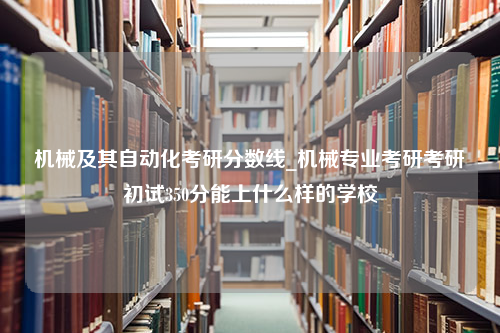 机械及其自动化考研分数线_机械专业考研考研初试350分能上什么样的学校